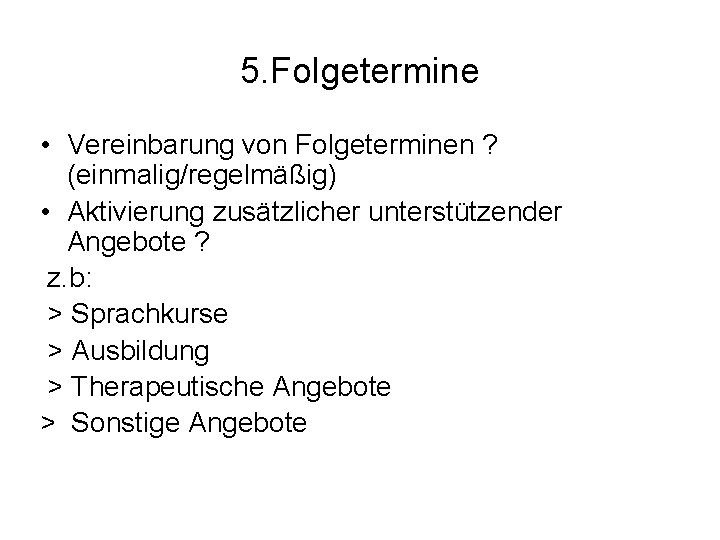 5.Folgetermine

• Vereinbarung von Folgeterminen ? (einmalig/regelmäßig)
• Aktivierung zusätzlicher unterstützender Angebote ?

z.b:
> Sprachkurse
> Ausbildung
> Therapeutische Angebote
> Sonstige Angebote